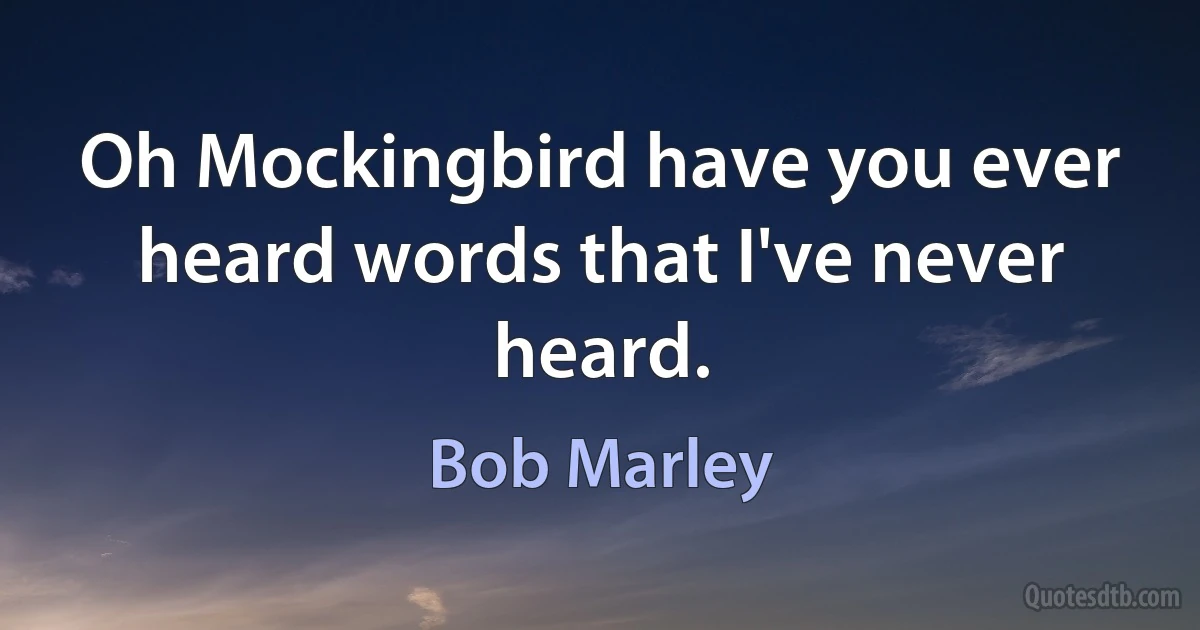 Oh Mockingbird have you ever heard words that I've never heard.

Bob Marley

Quotesdtb.com